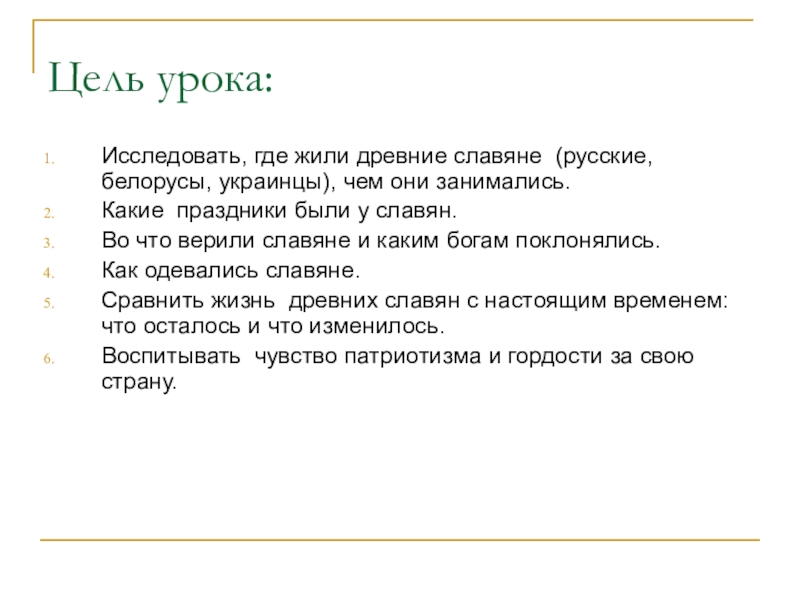 Цель урока:

1. Исследовать, где жили древние славяне (русские, белорусы, украинцы), чем они занимались.
2. Какие праздники были у славян.
3. Во что верили славяне и каким богам поклонялись.
4. Как одевались славяне.
5. Сравнить жизнь древних славян с настоящим временем: что осталось и что изменилось.
6. Воспитывать чувство патриотизма и гордости за свою страну.